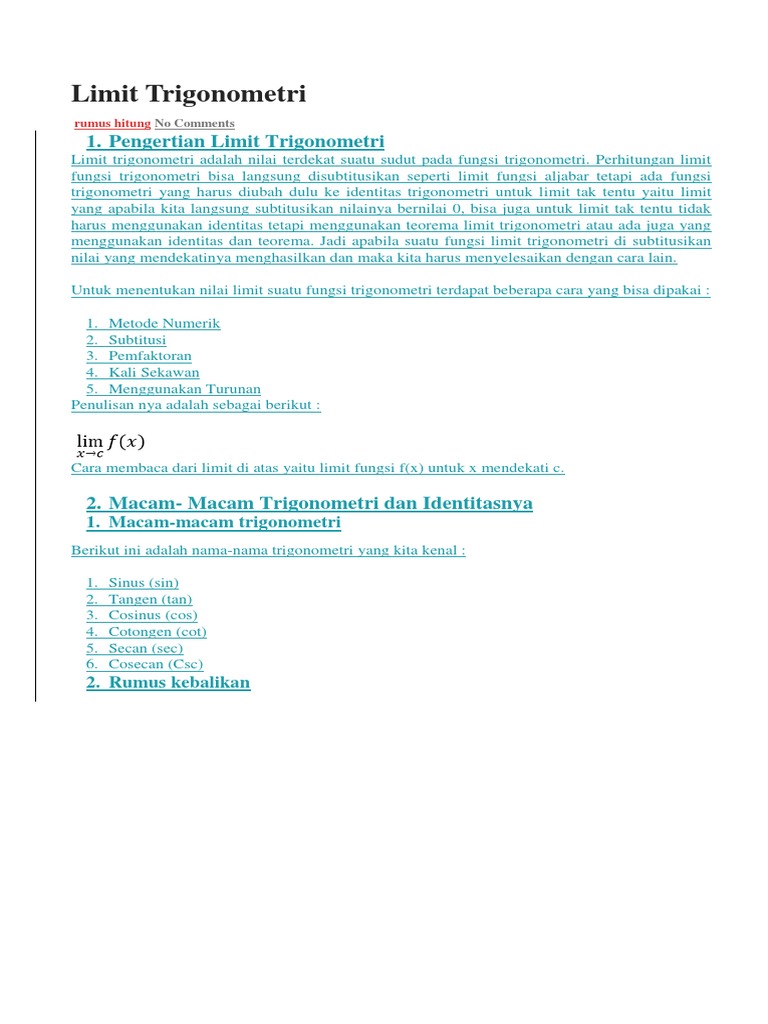 Limit Trigonometri

rumus hitung No Comments

1. Pengertian Limit Trigonometri

Limit trigonometri adalah nilai terdekat suatu sudut pada fungsi trigonometri. Perhitungan limit fungsi trigonometri bisa langsung disubtitusikan seperti limit fungsi aljabar tetapi ada fungsi trigonometri yang harus diubah dulu ke identitas trigonometri untuk limit tak tentu yaitu limit yang apabila kita langsung subtitusikan nilainya bernilai 0, bisa juga untuk limit tak tentu tidak harus menggunakan identitas tetapi menggunakan teorema limit trigonometri atau ada juga yang menggunakan identitas dan teorema. Jadi apabila suatu fungsi limit trigonometri di subtitusikan nilai yang mendekatinya menghasilkan dan maka kita harus menyelesaikan dengan cara lain.

Untuk menentukan nilai limit suatu fungsi trigonometri terdapat beberapa cara yang bisa dipakai :

1. Metode Numerik
2. Subtitusi
3. Pemfaktoran
4. Kali Sekawan
5. Menggunakan Turunan

Penulisan nya adalah sebagai berikut :

$\lim_{x \to c} f(x)$

Cara membaca dari limit di atas yaitu limit fungsi f(x) untuk x mendekati c.

2. Macam- Macam Trigonometri dan Identitasnya

1. Macam-macam trigonometri

Berikut ini adalah nama-nama trigonometri yang kita kenal :

1. Sinus (sin)
2. Tangen (tan)
3. Cosinus (cos)
4. Cotongen (cot)
5. Secan (sec)
6. Cosecan (Csc)

2. Rumus kebalikan